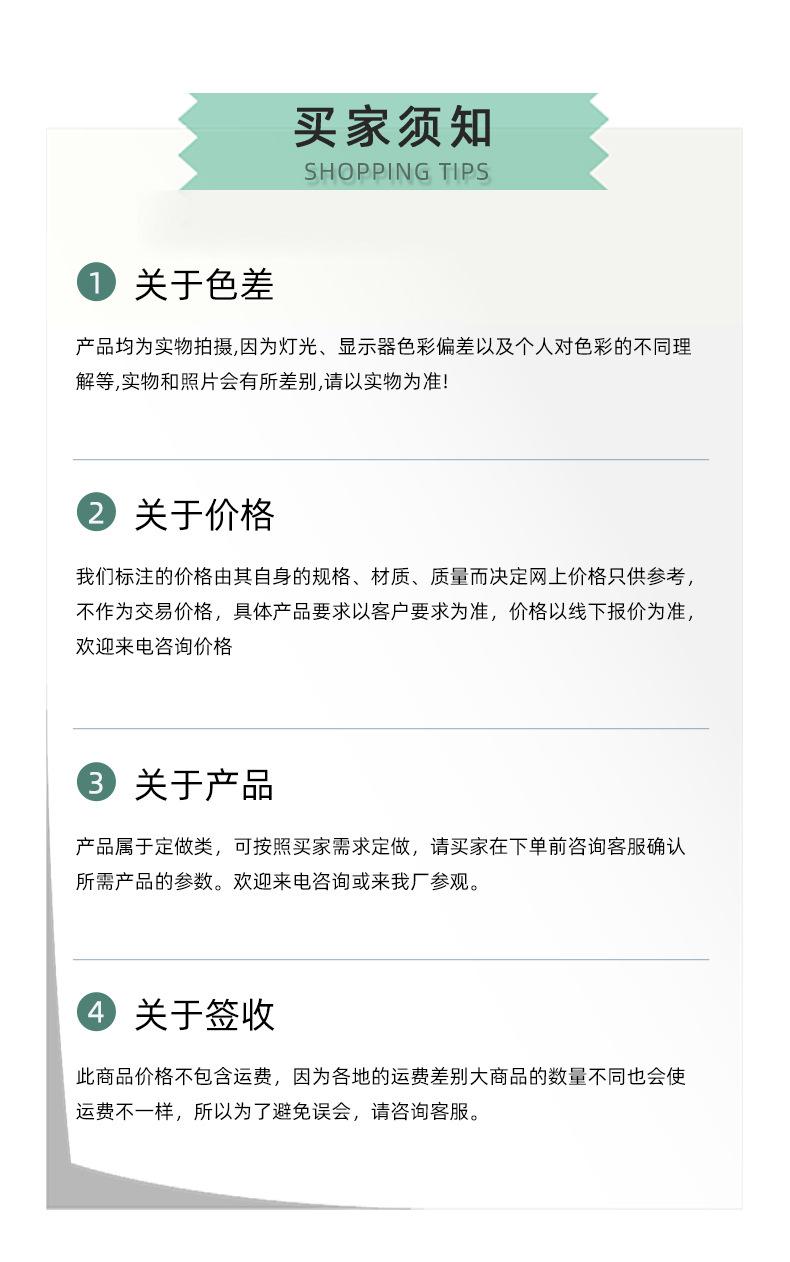 买家须知
SHOPPING TIPS

1 关于色差

产品均为实物拍摄,因为灯光、显示器色彩偏差以及个人对色彩的不同理解等,实物和照片会有所差别,请以实物为准!

2 关于价格

我们标注的价格由其自身的规格、材质、质量而决定网上价格只供参考,不作为交易价格,具体产品要求以客户要求为准,价格以线下报价为准,欢迎来电咨询价格

3 关于产品

产品属于定做类,可按照买家需求定做,请买家在下单前咨询客服确认所需产品的参数。欢迎来电咨询或来我厂参观。

4 关于签收

此商品价格不包含运费,因为各地的运费差别大商品的数量不同也会使运费不一样,所以为了避免误会,请咨询客服。